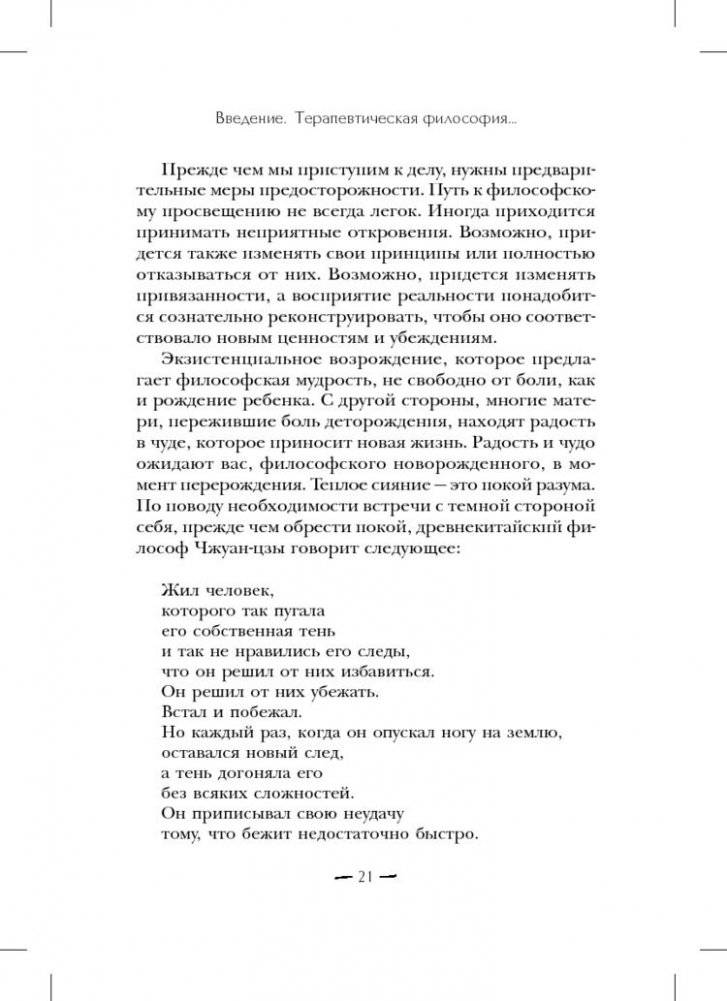 Введение. Терапевтическая философия...

Прежде чем мы приступим к делу, нужны предварительные меры предосторожности. Путь к философскому просвещению не всегда легок. Иногда приходится принимать неприятные откровения. Возможно, придется также изменять свои принципы или полностью отказываться от них. Возможно, придется изменять привязанности, а восприятие реальности понадобится сознательно реконструировать, чтобы оно соответствовало новым ценностям и убеждениям.

Экзистенциальное возрождение, которое предлагает философская мудрость, не свободно от боли, как и рождение ребенка. С другой стороны, многие матери, пережившие боль деторождения, находят радость в чуде, которое приносит новая жизнь. Радость и чудо ожидают вас, философского новорожденного, в момент перерождения. Теплое сияние — это покой разума. По поводу необходимости встречи с темной стороной себя, прежде чем обрести покой, древнекитайский философ Чжуан-цзы говорит следующее:

Жил человек,
которого так пугала
его собственная тень
и так не нравились его следы,
что он решил от них избавиться.
Он решил от них убежать.
Встал и побежал.
Но каждый раз, когда он опускал ногу на землю,
оставался новый след,
а тень догоняла его
без всяких сложностей.
Он приписывал свою неудачу
тому, что бежит недостаточно быстро.

— 21 —